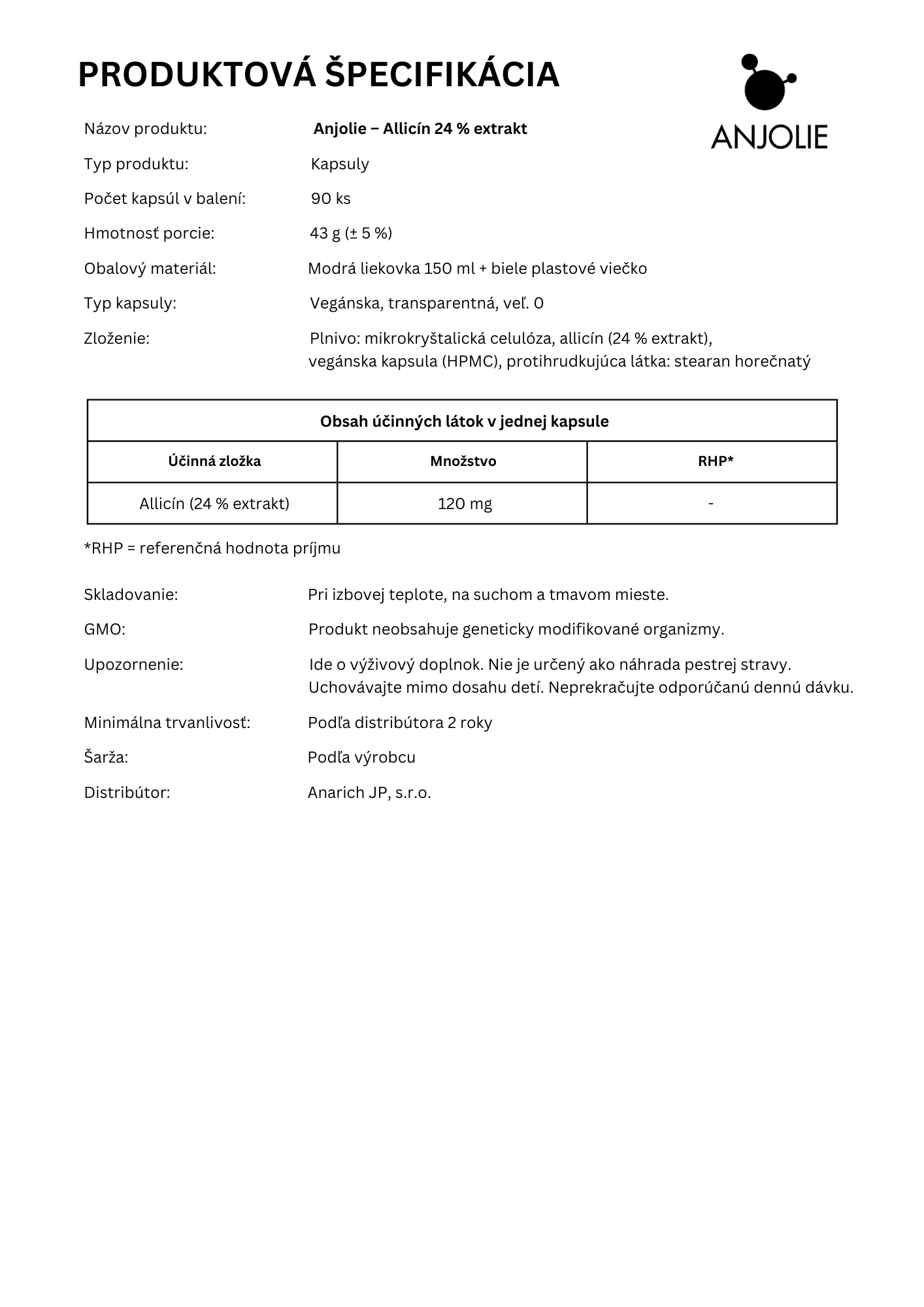 PRODUKTOVÁ ŠPECIFIKÁCIA

ANJOLIE

Názov produktu: Anjolie – Allicín 24 % extrakt

Typ produktu: Kapsuly

Počet kapsúl v balení: 90 ks

Hmotnosť porcie: 43 g (± 5 %)

Obalový materiál: Modrá liekovka 150 ml + biele plastové viečko

Typ kapsuly: Vegánska, transparentná, veľ. 0

Zloženie: Plnivo: mikrokryštalická celulóza, allicín (24 % extrakt), vegánska kapsula (HPMC), protihrudkujúca látka: stearan horečnatý

| Obsah účinných látok v jednej kapsule | | |
|---|---|---|
| Účinná zložka | Množstvo | RHP* |
| Allicín (24 % extrakt) | 120 mg | - |

*RHP = referenčná hodnota príjmu

Skladovanie: Pri izbovej teplote, na suchom a tmavom mieste.

GMO: Produkt neobsahuje geneticky modifikované organizmy.

Upozornenie: Ide o výživový doplnok. Nie je určený ako náhrada pestrej stravy. Uchovávajte mimo dosahu detí. Neprekračujte odporúčanú dennú dávku.

Minimálna trvanlivosť: Podľa distribútora 2 roky

Šarža: Podľa výrobcu

Distribútor: Anarich JP, s.r.o.